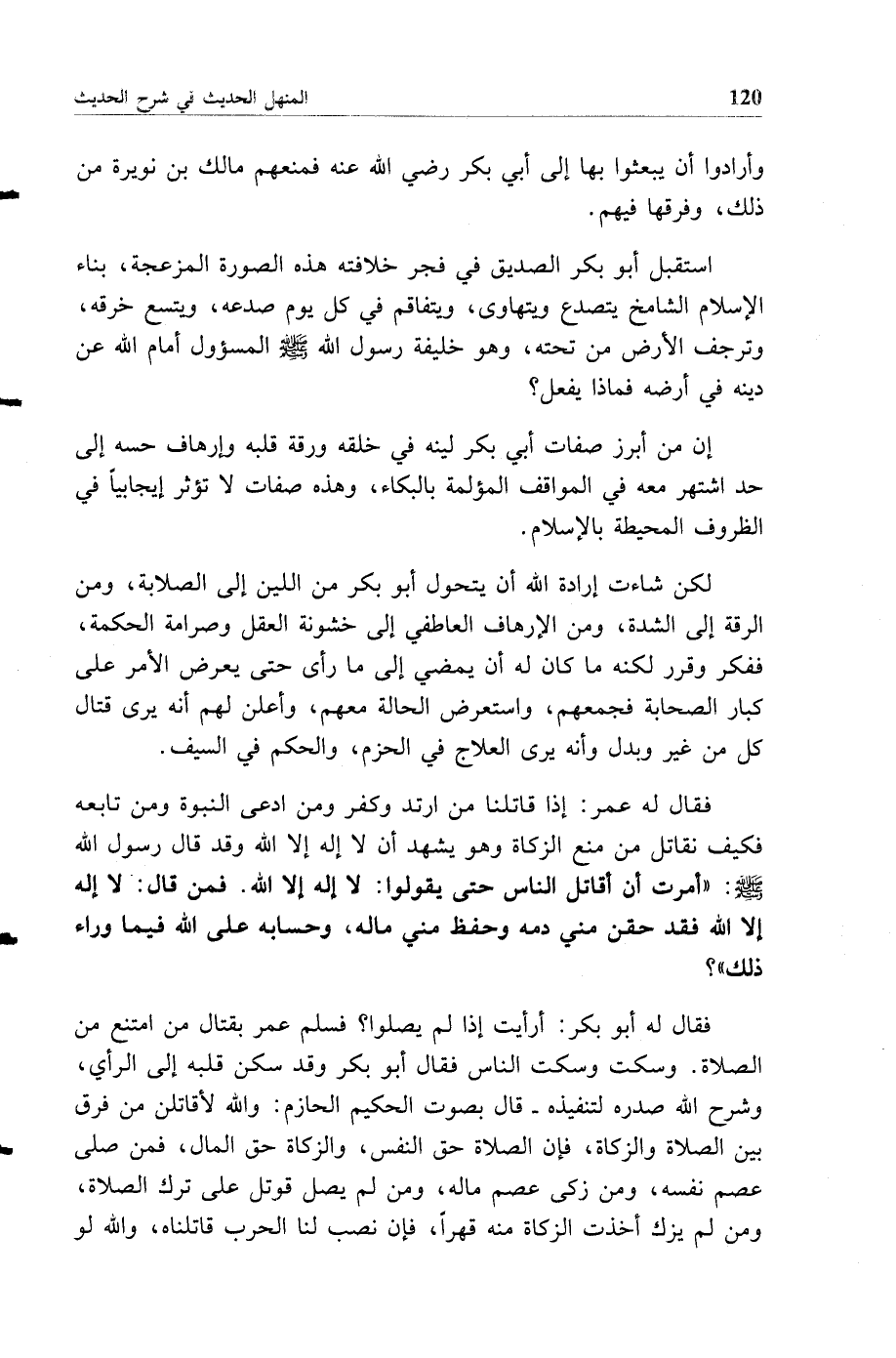 120 المنهل الحديث في شرح الحديث

وأرادوا أن يبعثوا بها إلى أبي بكر رضي الله عنه فمنعهم مالك بن نويرة من ذلك، وفرقها فيهم.

استقبل أبو بكر الصديق في فجر خلافته هذه الصورة المزعجة، بناء الإسلام الشامخ يتصدع ويتهاوى، ويتفاقم في كل يوم صدعه، ويتسع خرقه، وترجف الأرض من تحته، وهو خليفة رسول الله ﷺ المسؤول أمام الله عن دينه في أرضه فماذا يفعل؟

إن من أبرز صفات أبي بكر لينه في خلقه ورقة قلبه وإرهاف حسه إلى حد اشتهر معه في المواقف المؤلمة بالبكاء، وهذه صفات لا تؤثر إيجابياً في الظروف المحيطة بالإسلام.

لكن شاءت إرادة الله أن يتحول أبو بكر من اللين إلى الصلابة، ومن الرقة إلى الشدة، ومن الإرهاف العاطفي إلى خشونة العقل وصرامة الحكمة، ففكر وقرر لكنه ما كان له أن يمضي إلى ما رأى حتى يعرض الأمر على كبار الصحابة فجمعهم، واستعرض الحالة معهم، وأعلن لهم أنه يرى قتال كل من غير وبدل وأنه يرى العلاج في الحزم، والحكم في السيف.

فقال له عمر: إذا قاتلنا من ارتد وكفر ومن ادعى النبوة ومن تابعه فكيف نقاتل من منع الزكاة وهو يشهد أن لا إله إلا الله وقد قال رسول الله ﷺ: «أمرت أن أقاتل الناس حتى يقولوا: لا إله إلا الله. فمن قال: لا إله إلا الله فقد حقن مني دمه وحفظ مني ماله، وحسابه على الله فيما وراء ذلك»؟

فقال له أبو بكر: أرأيت إذا لم يصلوا؟ فسلم عمر بقتال من امتنع من الصلاة. وسكت وسكت الناس فقال أبو بكر وقد سكن قلبه إلى الرأي، وشرح الله صدره لتنفيذه ـ قال بصوت الحكيم الحازم: والله لأقاتلن من فرق بين الصلاة والزكاة، فإن الصلاة حق النفس، والزكاة حق المال، فمن صلى عصم نفسه، ومن زكى عصم ماله، ومن لم يصل قوتل على ترك الصلاة، ومن لم يزك أخذت الزكاة منه قهراً، فإن نصب لنا الحرب قاتلناه، والله لو